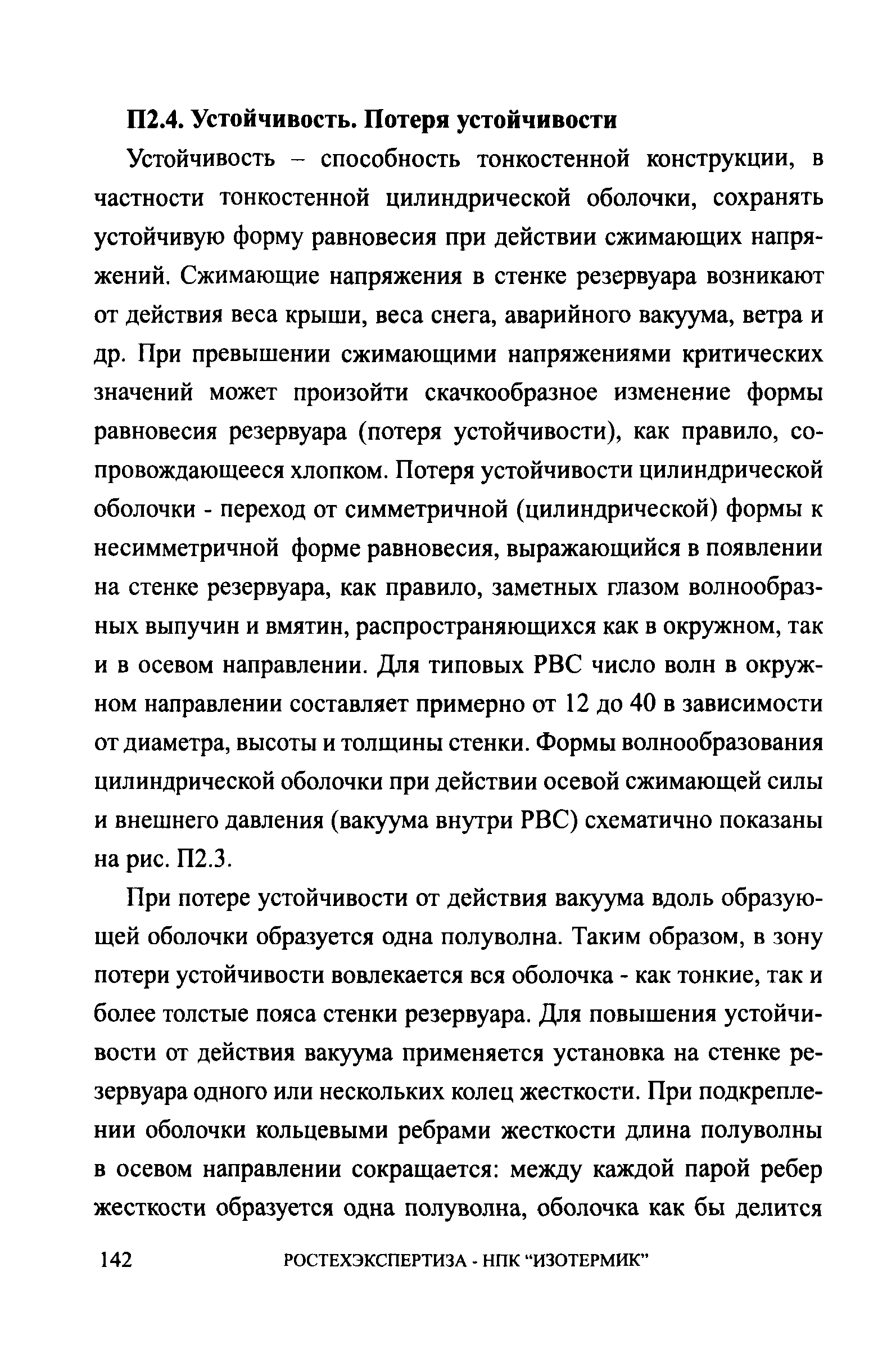 П2.4. Устойчивость. Потеря устойчивости

Устойчивость – способность тонкостенной конструкции, в частности тонкостенной цилиндрической оболочки, сохранять устойчивую форму равновесия при действии сжимающих напряжений. Сжимающие напряжения в стенке резервуара возникают от действия веса крыши, веса снега, аварийного вакуума, ветра и др. При превышении сжимающими напряжениями критических значений может произойти скачкообразное изменение формы равновесия резервуара (потеря устойчивости), как правило, сопровождающееся хлопком. Потеря устойчивости цилиндрической оболочки - переход от симметричной (цилиндрической) формы к несимметричной форме равновесия, выражающийся в появлении на стенке резервуара, как правило, заметных глазом волнообразных выпучин и вмятин, распространяющихся как в окружном, так и в осевом направлении. Для типовых РВС число волн в окружном направлении составляет примерно от 12 до 40 в зависимости от диаметра, высоты и толщины стенки. Формы волнообразования цилиндрической оболочки при действии осевой сжимающей силы и внешнего давления (вакуума внутри РВС) схематично показаны на рис. П2.3.

При потере устойчивости от действия вакуума вдоль образующей оболочки образуется одна полуволна. Таким образом, в зону потери устойчивости вовлекается вся оболочка - как тонкие, так и более толстые пояса стенки резервуара. Для повышения устойчивости от действия вакуума применяется установка на стенке резервуара одного или нескольких колец жесткости. При подкреплении оболочки кольцевыми ребрами жесткости длина полуволны в осевом направлении сокращается: между каждой парой ребер жесткости образуется одна полуволна, оболочка как бы делится

142 РОСТЕХЭКСПЕРТИЗА - НПК "ИЗОТЕРМИК"